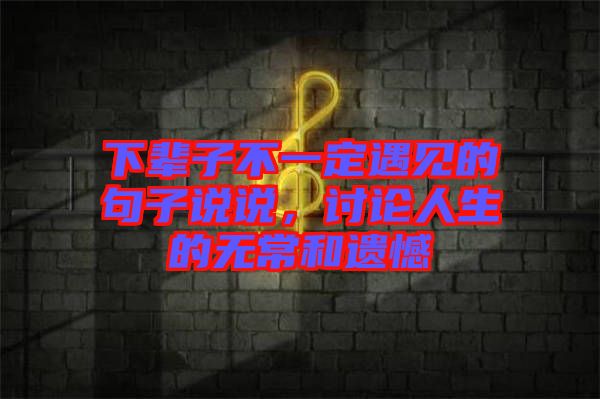 下辈子不一定遇见的句子说说，讨论人生的无常和遗憾